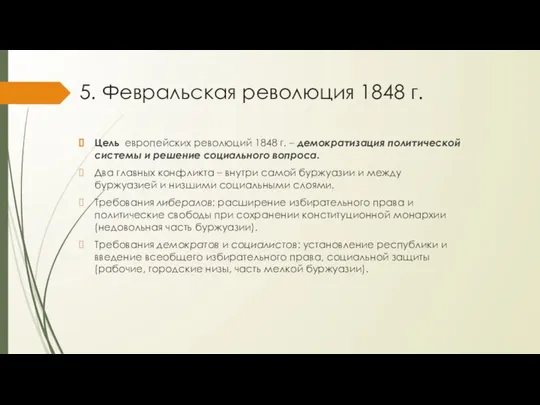 5. Февральская революция 1848 г.

Цель европейских революций 1848 г. – демократизация политической системы и решение социального вопроса.

Два главных конфликта – внутри самой буржуазии и между буржуазией и низшими социальными слоями.

Требования либералов: расширение избирательного права и политические свободы при сохранении конституционной монархии (недовольная часть буржуазии).

Требования демократов и социалистов: установление республики и введение всеобщего избирательного права, социальной защиты (рабочие, городские низы, часть мелкой буржуазии).